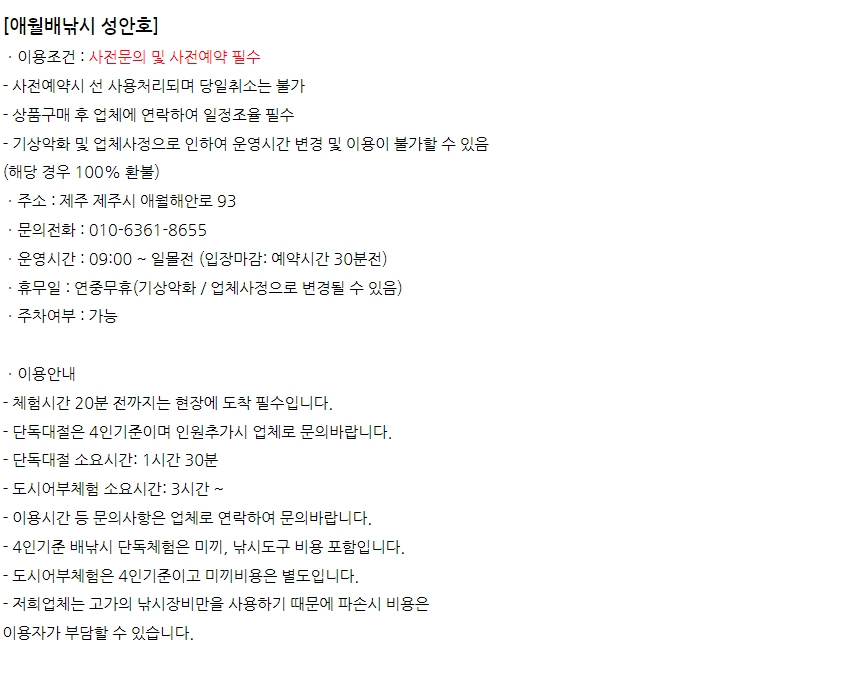 [애월배낚시 성안호]

· 이용조건 : 사전문의 및 사전예약 필수
- 사전예약시 선 사용처리되며 당일취소는 불가
- 상품구매 후 업체에 연락하여 일정조율 필수
- 기상악화 및 업체사정으로 인하여 운영시간 변경 및 이용이 불가할 수 있음 (해당 경우 100% 환불)
· 주소 : 제주 제주시 애월해안로 93
· 문의전화 : 010-6361-8655
· 운영시간 : 09:00 ~ 일몰전 (입장마감: 예약시간 30분전)
· 휴무일 : 연중무휴(기상악화 / 업체사정으로 변경될 수 있음)
· 주차여부 : 가능

· 이용안내
- 체험시간 20분 전까지는 현장에 도착 필수입니다.
- 단독대절은 4인기준이며 인원추가시 업체로 문의바랍니다.
- 단독대절 소요시간: 1시간 30분
- 도시어부체험 소요시간: 3시간 ~
- 이용시간 등 문의사항은 업체로 연락하여 문의바랍니다.
- 4인기준 배낚시 단독체험은 미끼, 낚시도구 비용 포함입니다.
- 도시어부체험은 4인기준이고 미끼비용은 별도입니다.
- 저희업체는 고가의 낚시장비만을 사용하기 때문에 파손시 비용은 이용자가 부담할 수 있습니다.